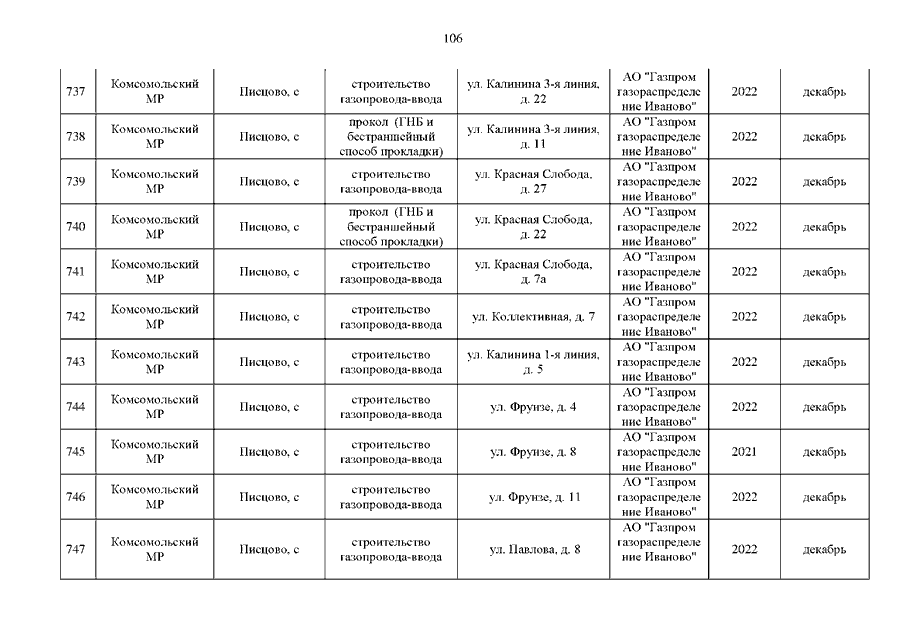 106

| | | | | | | | |
|---|---|---|---|---|---|---|---|
| 737 | Комсомольский МР | Писцово, с | строительство газопровода-ввода | ул. Калинина 3-я линия, д. 22 | АО "Газпром газораспределение Иваново" | 2022 | декабрь |
| 738 | Комсомольский МР | Писцово, с | прокол (ГНБ и бестраншейный способ прокладки) | ул. Калинина 3-я линия, д. 11 | АО "Газпром газораспределение Иваново" | 2022 | декабрь |
| 739 | Комсомольский МР | Писцово, с | строительство газопровода-ввода | ул. Красная Слобода, д. 27 | АО "Газпром газораспределение Иваново" | 2022 | декабрь |
| 740 | Комсомольский МР | Писцово, с | прокол (ГНБ и бестраншейный способ прокладки) | ул. Красная Слобода, д. 22 | АО "Газпром газораспределение Иваново" | 2022 | декабрь |
| 741 | Комсомольский МР | Писцово, с | строительство газопровода-ввода | ул. Красная Слобода, д. 7а | АО "Газпром газораспределение Иваново" | 2022 | декабрь |
| 742 | Комсомольский МР | Писцово, с | строительство газопровода-ввода | ул. Коллективная, д. 7 | АО "Газпром газораспределение Иваново" | 2022 | декабрь |
| 743 | Комсомольский МР | Писцово, с | строительство газопровода-ввода | ул. Калинина 1-я линия, д. 5 | АО "Газпром газораспределение Иваново" | 2022 | декабрь |
| 744 | Комсомольский МР | Писцово, с | строительство газопровода-ввода | ул. Фрунзе, д. 4 | АО "Газпром газораспределение Иваново" | 2022 | декабрь |
| 745 | Комсомольский МР | Писцово, с | строительство газопровода-ввода | ул. Фрунзе, д. 8 | АО "Газпром газораспределение Иваново" | 2021 | декабрь |
| 746 | Комсомольский МР | Писцово, с | строительство газопровода-ввода | ул. Фрунзе, д. 11 | АО "Газпром газораспределение Иваново" | 2022 | декабрь |
| 747 | Комсомольский МР | Писцово, с | строительство газопровода-ввода | ул. Павлова, д. 8 | АО "Газпром газораспределение Иваново" | 2022 | декабрь |